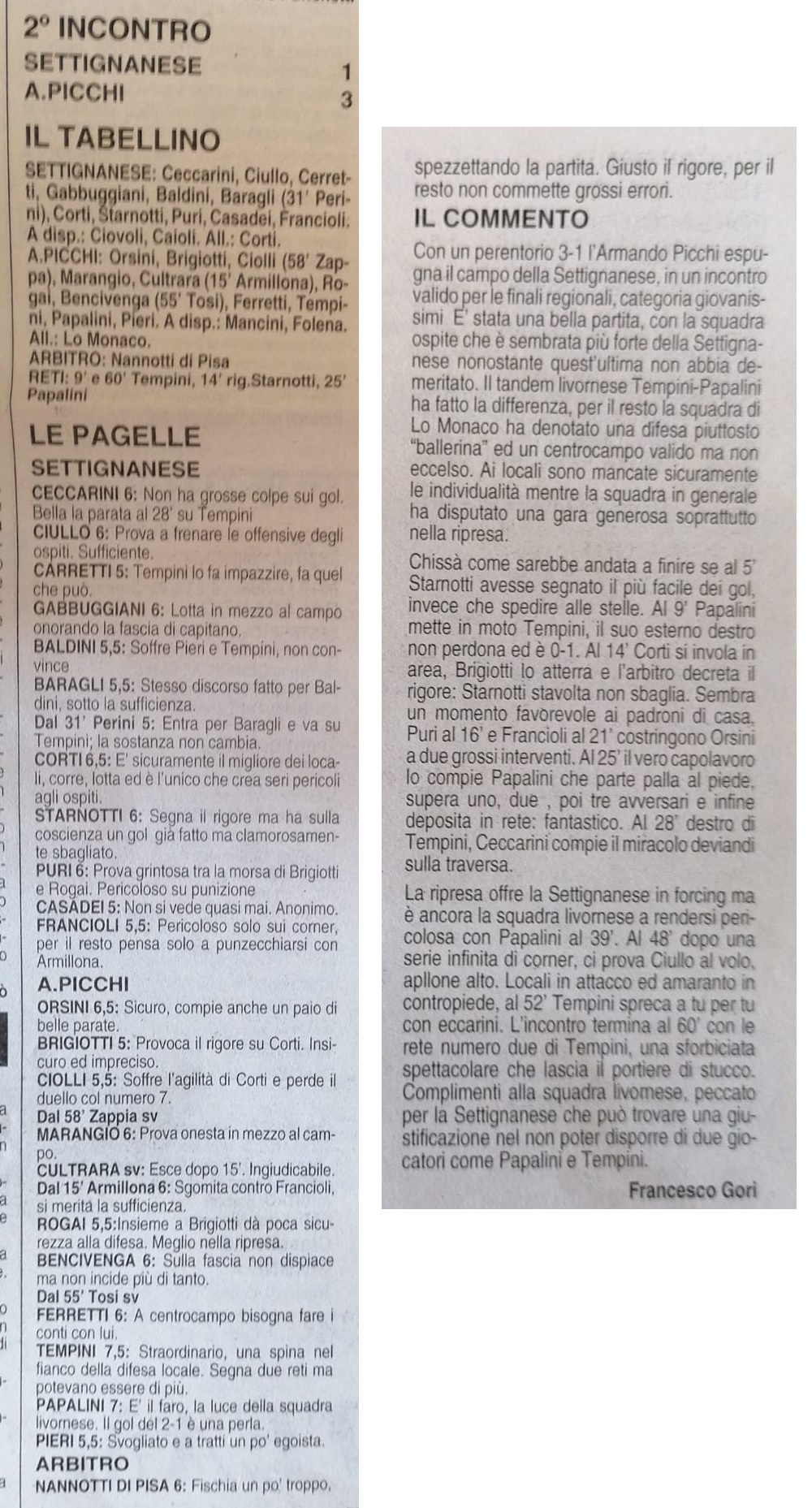 2° INCONTRO
SETTIGNANESE 1
A.PICCHI 3

IL TABELLINO

SETTIGNANESE: Ceccarini, Ciullo, Cerretti, Gabbuggiani, Baldini, Baragli (31' Perini), Corti, Starnotti, Puri, Casadei, Francioli. A disp.: Ciovoli, Caioli. All.: Corti.
A.PICCHI: Orsini, Brigiotti, Ciolli (58' Zappa), Marangio, Cultrara (15' Armillona), Rogai, Bencivenga (55' Tosi), Ferretti, Tempini, Papalini, Pieri. A disp.: Mancini, Folena. All.: Lo Monaco.
ARBITRO: Nannotti di Pisa
RETI: 9' e 60' Tempini, 14' rig.Starnotti, 25' Papalini

LE PAGELLE

SETTIGNANESE

CECCARINI 6: Non ha grosse colpe sui gol. Bella la parata al 28' su Tempini
CIULLO 6: Prova a frenare le offensive degli ospiti. Sufficiente.
CARRETTI 5: Tempini lo fa impazzire, fa quel che può.
GABBUGGIANI 6: Lotta in mezzo al campo onorando la fascia di capitano.
BALDINI 5,5: Soffre Pieri e Tempini, non convince
BARAGLI 5,5: Stesso discorso fatto per Baldini, sotto la sufficienza.
Dal 31' Perini 5: Entra per Baragli e va su Tempini; la sostanza non cambia.
CORTI 6,5: E' sicuramente il migliore dei locali, corre, lotta ed è l'unico che crea seri pericoli agli ospiti.
STARNOTTI 6: Segna il rigore ma ha sulla coscienza un gol già fatto ma clamorosamente sbagliato.
PURI 6: Prova grintosa tra la morsa di Brigiotti e Rogai. Pericoloso su punizione
CASADEI 5: Non si vede quasi mai. Anonimo.
FRANCIOLI 5,5: Pericoloso solo sui corner, per il resto pensa solo a punzecchiarsi con Armillona.

A.PICCHI

ORSINI 6,5: Sicuro, compie anche un paio di belle parate.
BRIGIOTTI 5: Provoca il rigore su Corti. Insicuro ed impreciso.
CIOLLI 5,5: Soffre l'agilità di Corti e perde il duello col numero 7.
Dal 58' Zappia sv
MARANGIO 6: Prova onesta in mezzo al campo.
CULTRARA sv: Esce dopo 15'. Ingiudicabile.
Dal 15' Armillona 6: Sgomita contro Francioli, si merita la sufficienza.
ROGAI 5,5:Insieme a Brigiotti dà poca sicurezza alla difesa. Meglio nella ripresa.
BENCIVENGA 6: Sulla fascia non dispiace ma non incide più di tanto.
Dal 55' Tosi sv
FERRETTI 6: A centrocampo bisogna fare i conti con lui.
TEMPINI 7,5: Straordinario, una spina nel fianco della difesa locale. Segna due reti ma potevano essere di più.
PAPALINI 7: E' il faro, la luce della squadra livornese. Il gol del 2-1 è una perla.
PIERI 5,5: Svogliato e a tratti un po' egoista.

ARBITRO

NANNOTTI DI PISA 6: Fischia un po' troppo, spezzettando la partita. Giusto il rigore, per il resto non commette grossi errori.

IL COMMENTO

Con un perentorio 3-1 l'Armando Picchi espugna il campo della Settignanese, in un incontro valido per le finali regionali, categoria giovanissimi E' stata una bella partita, con la squadra ospite che è sembrata più forte della Settignanese nonostante quest'ultima non abbia demeritato. Il tandem livornese Tempini-Papalini ha fatto la differenza, per il resto la squadra di Lo Monaco ha denotato una difesa piuttosto "ballerina" ed un centrocampo valido ma non eccelso. Ai locali sono mancate sicuramente le individualità mentre la squadra in generale ha disputato una gara generosa soprattutto nella ripresa.

Chissà come sarebbe andata a finire se al 5' Starnotti avesse segnato il più facile dei gol, invece che spedire alle stelle. Al 9' Papalini mette in moto Tempini, il suo esterno destro non perdona ed è 0-1. Al 14' Corti si invola in area, Brigiotti lo atterra e l'arbitro decreta il rigore: Starnotti stavolta non sbaglia. Sembra un momento favorevole ai padroni di casa, Puri al 16' e Francioli al 21' costringono Orsini a due grossi interventi. Al 25' il vero capolavoro lo compie Papalini che parte palla al piede, supera uno, due , poi tre avversari e infine deposita in rete: fantastico. Al 28' destro di Tempini, Ceccarini compie il miracolo deviandi sulla traversa.

La ripresa offre la Settignanese in forcing ma è ancora la squadra livornese a rendersi pericolosa con Papalini al 39'. Al 48' dopo una serie infinita di corner, ci prova Ciullo al volo, apllone alto. Locali in attacco ed amaranto in contropiede, al 52' Tempini spreca a tu per tu con eccarini. L'incontro termina al 60' con le rete numero due di Tempini, una sforbiciata spettacolare che lascia il portiere di stucco. Complimenti alla squadra livornese, peccato per la Settignanese che può trovare una giustificazione nel non poter disporre di due giocatori come Papalini e Tempini.

Francesco Gori